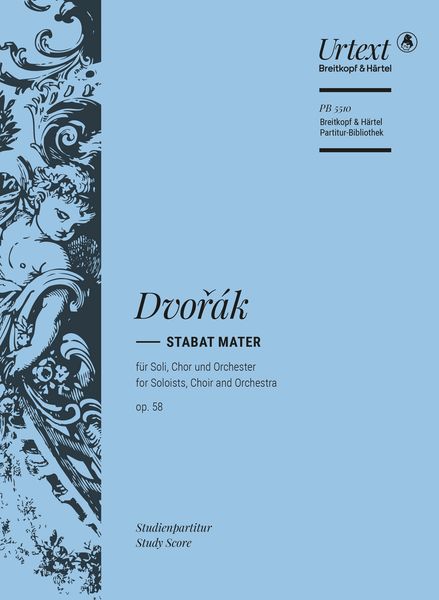 Urtext
Breitkopf & Härtel

PB 5510
Breitkopf & Härtel
Partitur-Bibliothek

Dvořák

STABAT MATER

für Soli, Chor und Orchester
for Soloists, Choir and Orchestra

op. 58

Studienpartitur
Study Score